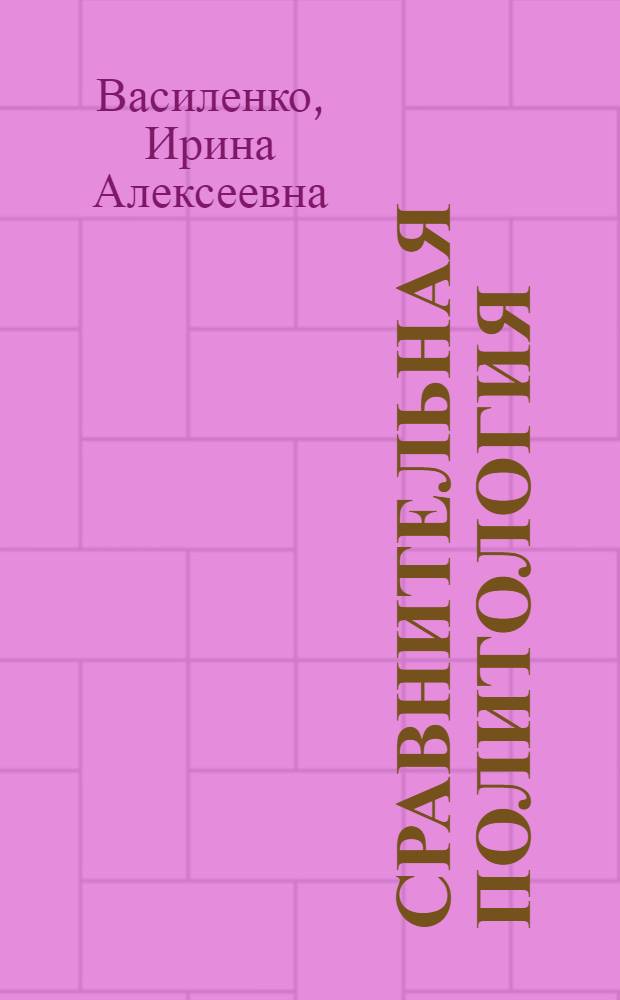 Василенко, Ирина Алексеевна

СРАВНИТЕЛЬНАЯ ПОЛИТОЛОГИЯ